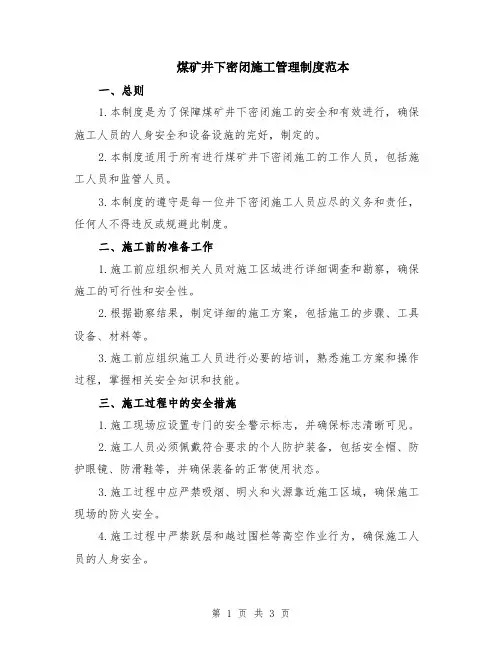 煤矿井下密闭施工管理制度范本

一、总则

1.本制度是为了保障煤矿井下密闭施工的安全和有效进行，确保施工人员的人身安全和设备设施的完好，制定的。

2.本制度适用于所有进行煤矿井下密闭施工的工作人员，包括施工人员和监管人员。

3.本制度的遵守是每一位井下密闭施工人员应尽的义务和责任，任何人不得违反或规避此制度。

二、施工前的准备工作

1.施工前应组织相关人员对施工区域进行详细调查和勘察，确保施工的可行性和安全性。

2.根据勘察结果，制定详细的施工方案，包括施工的步骤、工具设备、材料等。

3.施工前应组织施工人员进行必要的培训，熟悉施工方案和操作过程，掌握相关安全知识和技能。

三、施工过程中的安全措施

1.施工现场应设置专门的安全警示标志，并确保标志清晰可见。

2.施工人员必须佩戴符合要求的个人防护装备，包括安全帽、防护眼镜、防滑鞋等，并确保装备的正常使用状态。

3.施工过程中应严禁吸烟、明火和火源靠近施工区域，确保施工现场的防火安全。

4.施工过程中严禁跃层和越过围栏等高空作业行为，确保施工人员的人身安全。

第 1 页 共 3 页